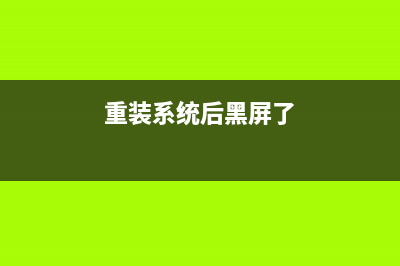 重装系统后黑屏了